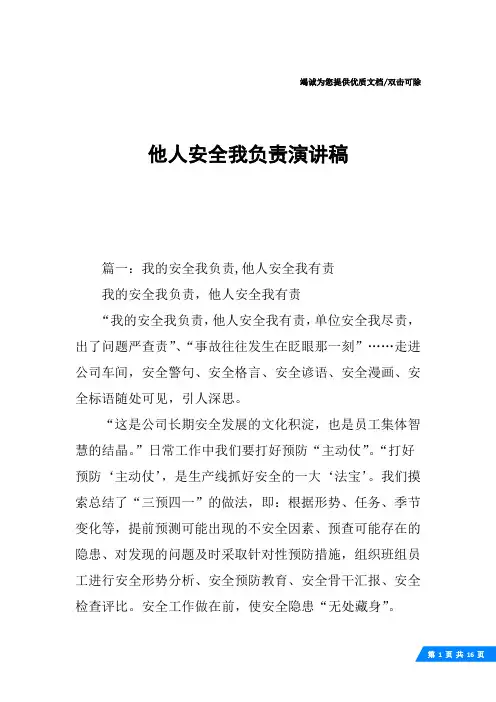 竭诚为您提供优质文档/双击可除

他人安全我负责演讲稿

篇一：我的安全我负责,他人安全我有责

我的安全我负责，他人安全我有责

“我的安全我负责，他人安全我有责，单位安全我尽责，出了问题严查责”、“事故往往发生在眨眼那一刻”……走进公司车间，安全警句、安全格言、安全谚语、安全漫画、安全标语随处可见，引人深思。

“这是公司长期安全发展的文化积淀，也是员工集体智慧的结晶。”日常工作中我们要打好预防“主动仗”。“打好预防‘主动仗’，是生产线抓好安全的一大‘法宝’。我们摸索总结了“三预四一”的做法，即：根据形势、任务、季节变化等，提前预测可能出现的不安全因素、预查可能存在的隐患、对发现的问题及时采取针对性预防措施，组织班组员工进行安全形势分析、安全预防教育、安全骨干汇报、安全检查评比。安全工作做在前，使安全隐患“无处藏身”。

第 1 页 共 16 页